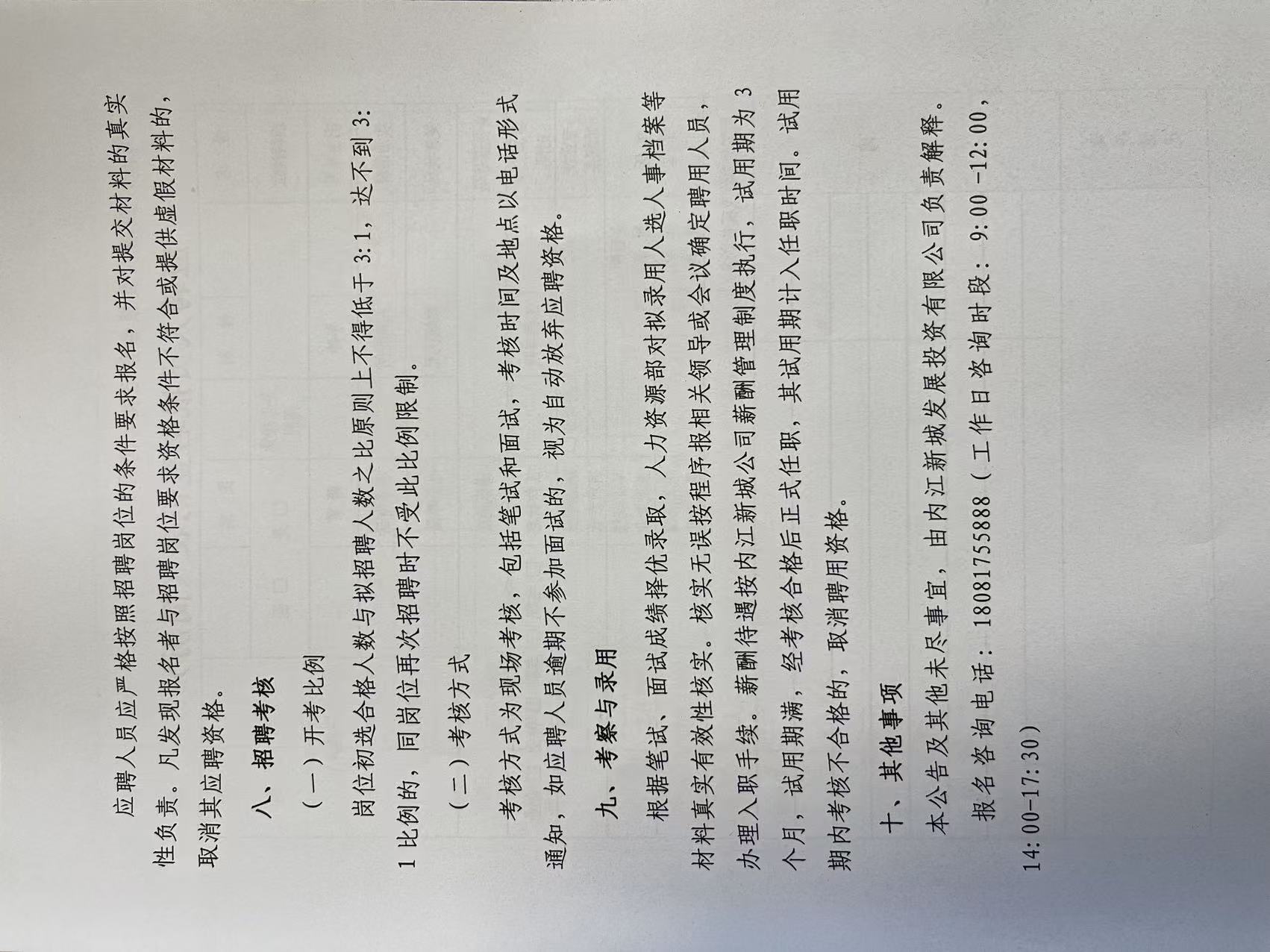 应聘人员应严格按照招聘岗位的条件要求报名，并对提交材料的真实性负责。凡发现报名者与招聘岗位要求资格条件不符合或提供虚假材料的，取消其应聘资格。

八、招聘考核

（一）开考比例

岗位初选合格人数与拟招聘人数之比原则上不得低于3:1，达不到3:1比例的，同岗位再次招聘时不受此比例限制。

（二）考核方式

考核方式为现场考核，包括笔试和面试，考核时间及地点以电话形式通知，如应聘人员逾期不参加面试的，视为自动放弃应聘资格。

九、考察与录用

根据笔试、面试成绩择优录取，人力资源部对拟录用人选人事档案等材料真实有效性核实。核实无误按程序报相关领导或会议确定聘用人员，办理入职手续。薪酬待遇按内江新城公司薪酬管理制度执行，试用期为3个月，试用期满，经考核合格后正式任职，其试用期计入任职时间。试用期内考核不合格的，取消聘用资格。

十、其他事项

本公告及其他未尽事宜，由内江新城发展投资有限公司负责解释。

报名咨询电话：18081755888（工作日咨询时段：9:00-12:00，14:00-17:30）